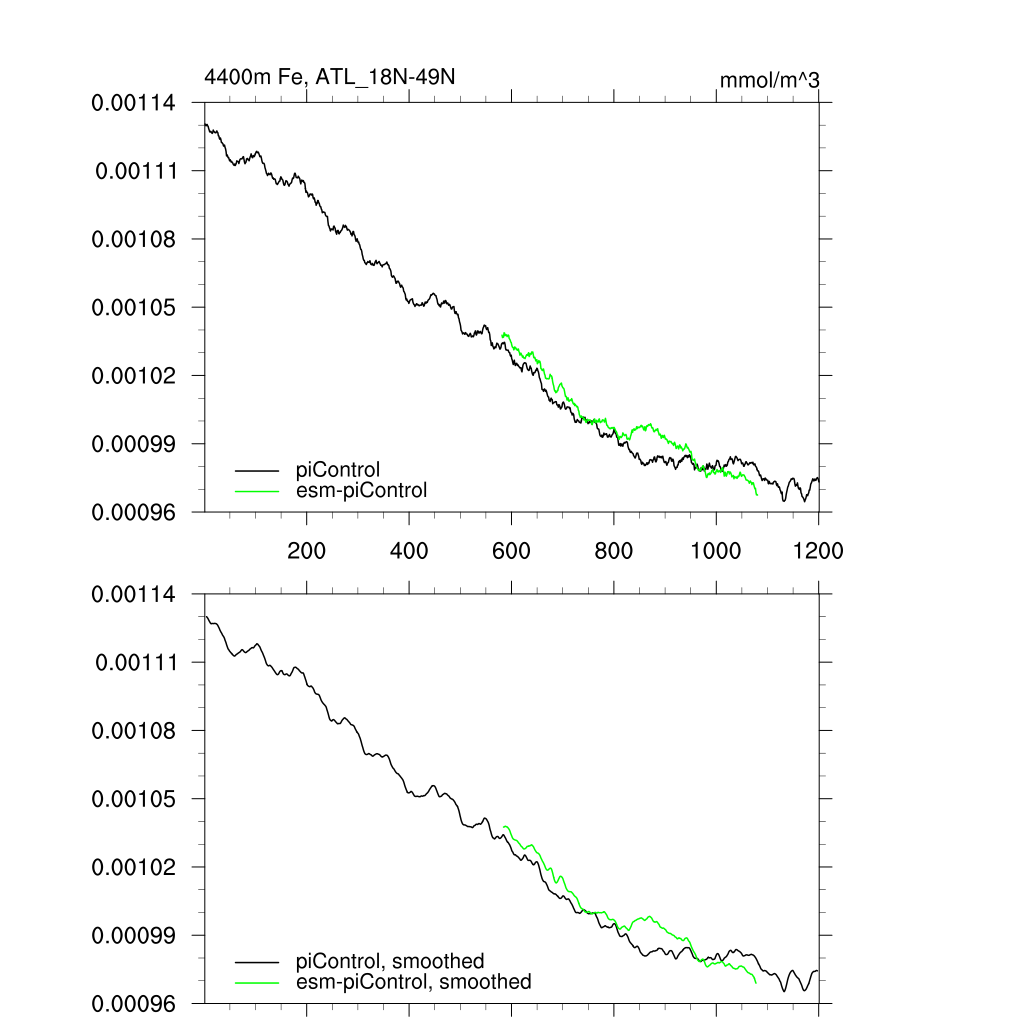 4400m Fe, ATL_18N-49N

mmol/m^3

0.00114
0.00111
0.00108
0.00105
0.00102
0.00099
0.00096

piControl
esm-piControl

200
400
600
800
1000
1200

0.00114
0.00111
0.00108
0.00105
0.00102
0.00099
0.00096

piControl, smoothed
esm-piControl, smoothed